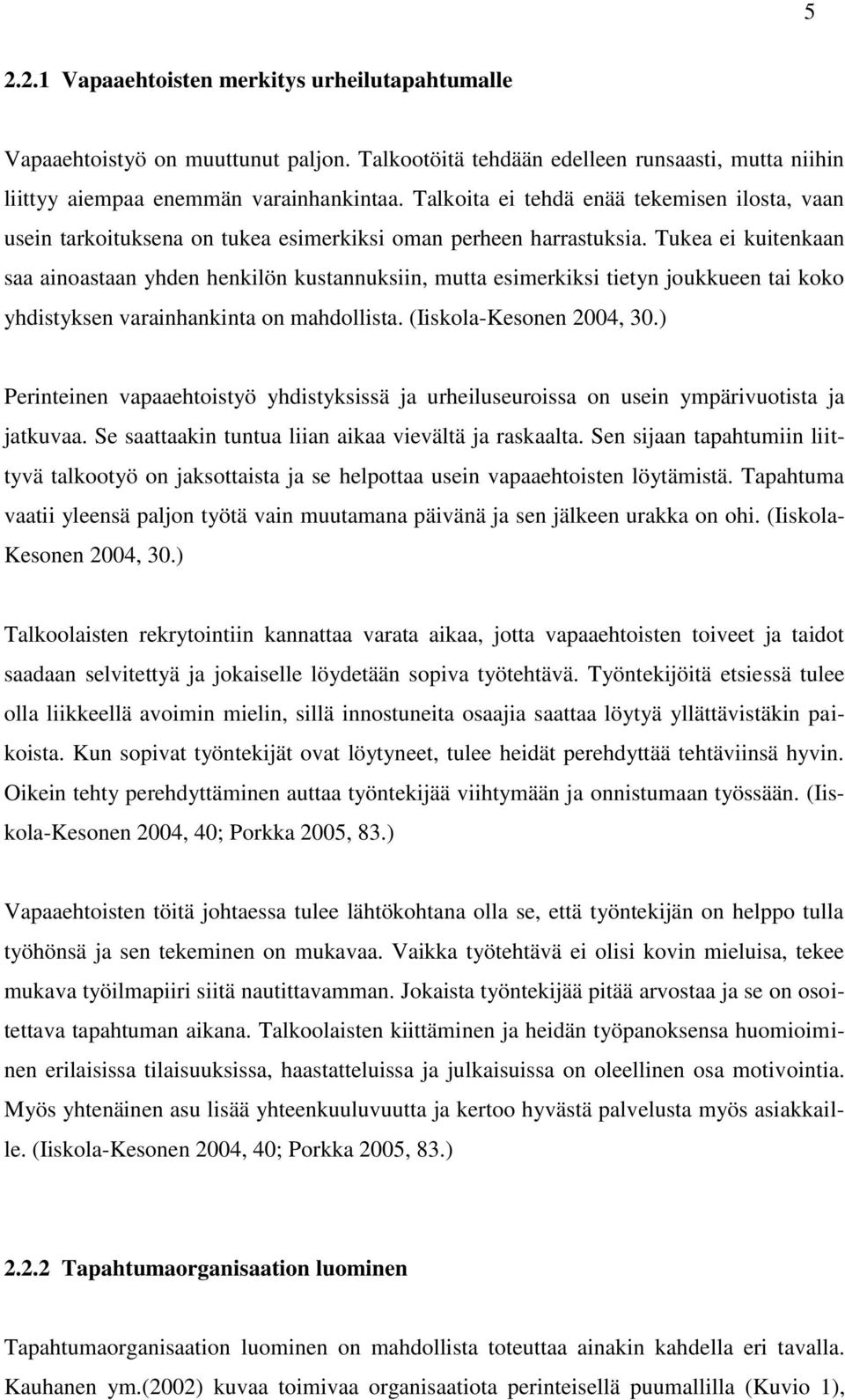 5

2.2.1 Vapaaehtoisten merkitys urheilutapahtumalle

Vapaaehtoistyö on muuttunut paljon. Talkootöitä tehdään edelleen runsaasti, mutta niihin liittyy aiempaa enemmän varainhankintaa. Talkoita ei tehdä enää tekemisen ilosta, vaan usein tarkoituksena on tukea esimerkiksi oman perheen harrastuksia. Tukea ei kuitenkaan saa ainoastaan yhden henkilön kustannuksiin, mutta esimerkiksi tietyn joukkueen tai koko yhdistyksen varainhankinta on mahdollista. (Iiskola-Kesonen 2004, 30.)

Perinteinen vapaaehtoistyö yhdistyksissä ja urheiluseuroissa on usein ympärivuotista ja jatkuvaa. Se saattaakin tuntua liian aikaa vievältä ja raskaalta. Sen sijaan tapahtumiin liittyvä talkootyö on jaksottaista ja se helpottaa usein vapaaehtoisten löytämistä. Tapahtuma vaatii yleensä paljon työtä vain muutamana päivänä ja sen jälkeen urakka on ohi. (Iiskola-Kesonen 2004, 30.)

Talkoolaisten rekrytointiin kannattaa varata aikaa, jotta vapaaehtoisten toiveet ja taidot saadaan selvitettyä ja jokaiselle löydetään sopiva työtehtävä. Työntekijöitä etsiessä tulee olla liikkeellä avoimin mielin, sillä innostuneita osaajia saattaa löytyä yllättävistäkin paikoista. Kun sopivat työntekijät ovat löytyneet, tulee heidät perehdyttää tehtäviinsä hyvin. Oikein tehty perehdyttäminen auttaa työntekijää viihtymään ja onnistumaan työssään. (Iiskola-Kesonen 2004, 40; Porkka 2005, 83.)

Vapaaehtoisten töitä johtaessa tulee lähtökohtana olla se, että työntekijän on helppo tulla työhönsä ja sen tekeminen on mukavaa. Vaikka työtehtävä ei olisi kovin mieluisa, tekee mukava työilmapiiri siitä nautittavamman. Jokaista työntekijää pitää arvostaa ja se on osoitettava tapahtuman aikana. Talkoolaisten kiittäminen ja heidän työpanoksensa huomioiminen erilaisissa tilaisuuksissa, haastatteluissa ja julkaisuissa on oleellinen osa motivointia. Myös yhtenäinen asu lisää yhteenkuuluvuutta ja kertoo hyvästä palvelusta myös asiakkaille. (Iiskola-Kesonen 2004, 40; Porkka 2005, 83.)

2.2.2 Tapahtumaorganisaation luominen

Tapahtumaorganisaation luominen on mahdollista toteuttaa ainakin kahdella eri tavalla. Kauhanen ym.(2002) kuvaa toimivaa organisaatiota perinteisellä puumallilla (Kuvio 1),